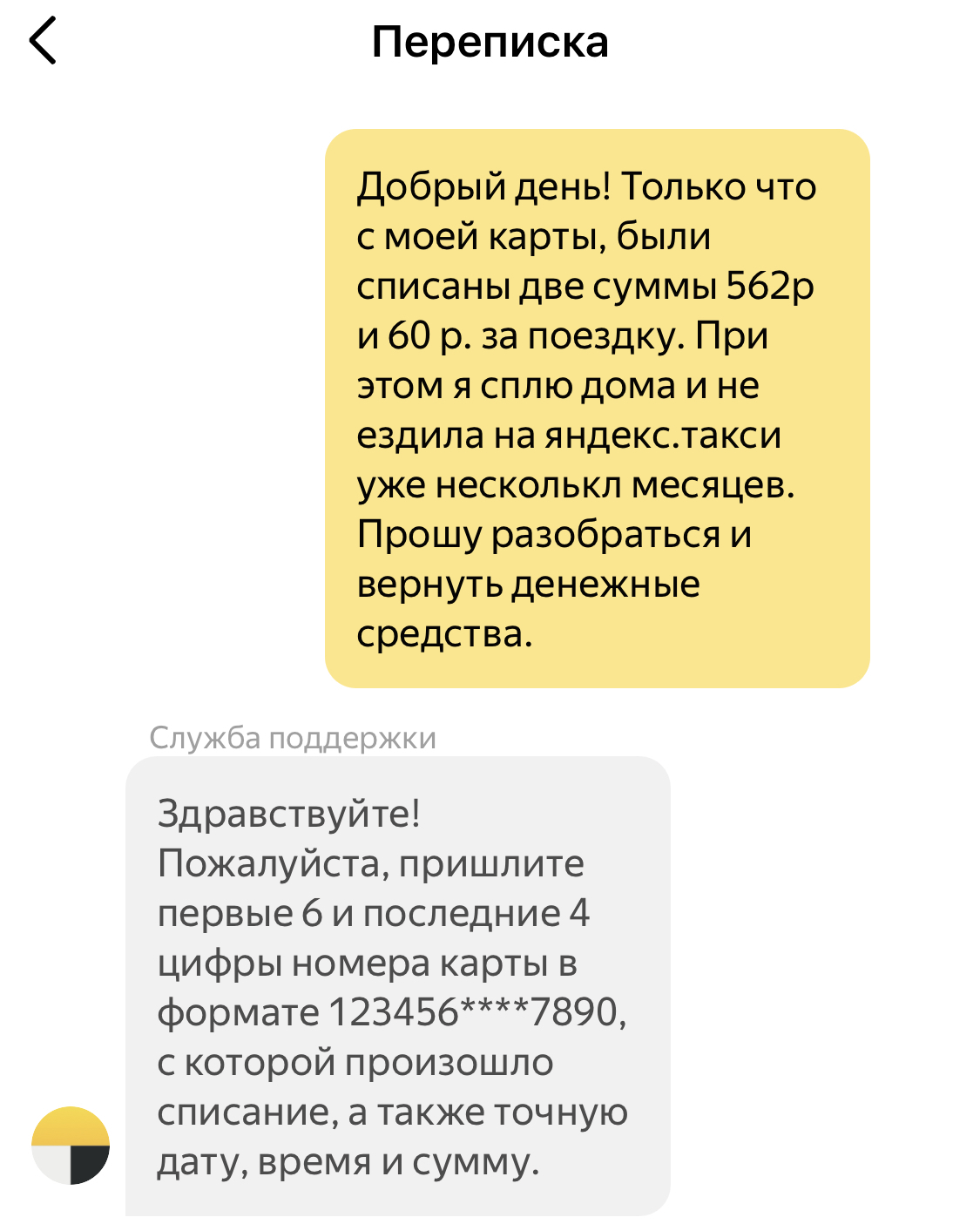 Переписка

Добрый день! Только что с моей карты, были списаны две суммы 562р и 60 р. за поездку. При этом я сплю дома и не ездила на яндекс.такси уже несколькл месяцев. Прошу разобраться и вернуть денежные средства.

Служба поддержки

Здравствуйте! Пожалуйста, пришлите первые 6 и последние 4 цифры номера карты в формате 123456****7890, с которой произошло списание, а также точную дату, время и сумму.